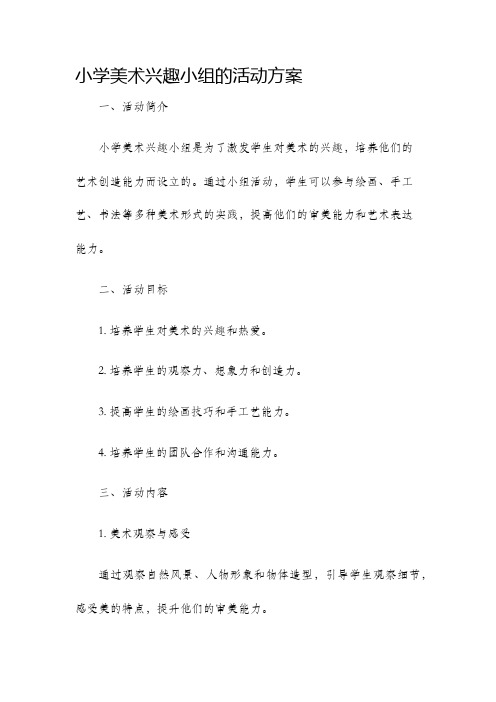 小学美术兴趣小组的活动方案

一、活动简介

小学美术兴趣小组是为了激发学生对美术的兴趣，培养他们的艺术创造能力而设立的。通过小组活动，学生可以参与绘画、手工艺、书法等多种美术形式的实践，提高他们的审美能力和艺术表达能力。

二、活动目标

1. 培养学生对美术的兴趣和热爱。

2. 培养学生的观察力、想象力和创造力。

3. 提高学生的绘画技巧和手工艺能力。

4. 培养学生的团队合作和沟通能力。

三、活动内容

1. 美术观察与感受

通过观察自然风景、人物形象和物体造型，引导学生观察细节，感受美的特点，提升他们的审美能力。